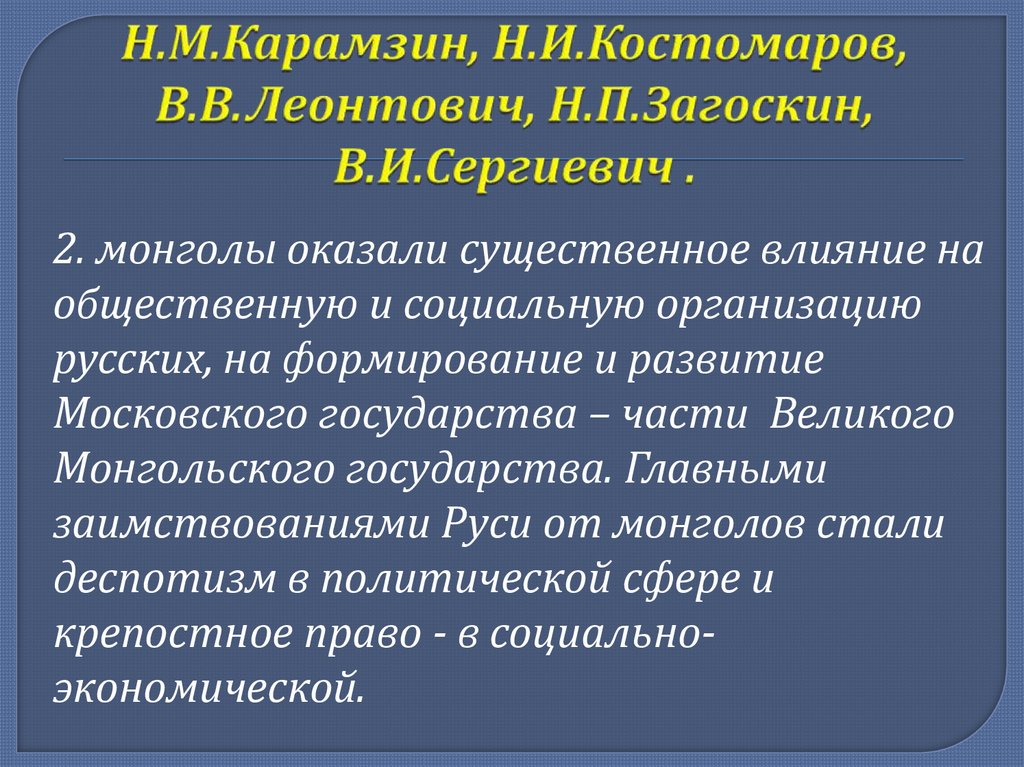 Н.М.Карамзин, Н.И.Костомаров, В.В.Леонтович, Н.П.Загоскин, В.И.Сергиевич .

2. монголы оказали существенное влияние на общественную и социальную организацию русских, на формирование и развитие Московского государства – части Великого Монгольского государства. Главными заимствованиями Руси от монголов стали деспотизм в политической сфере и крепостное право - в социально-экономической.